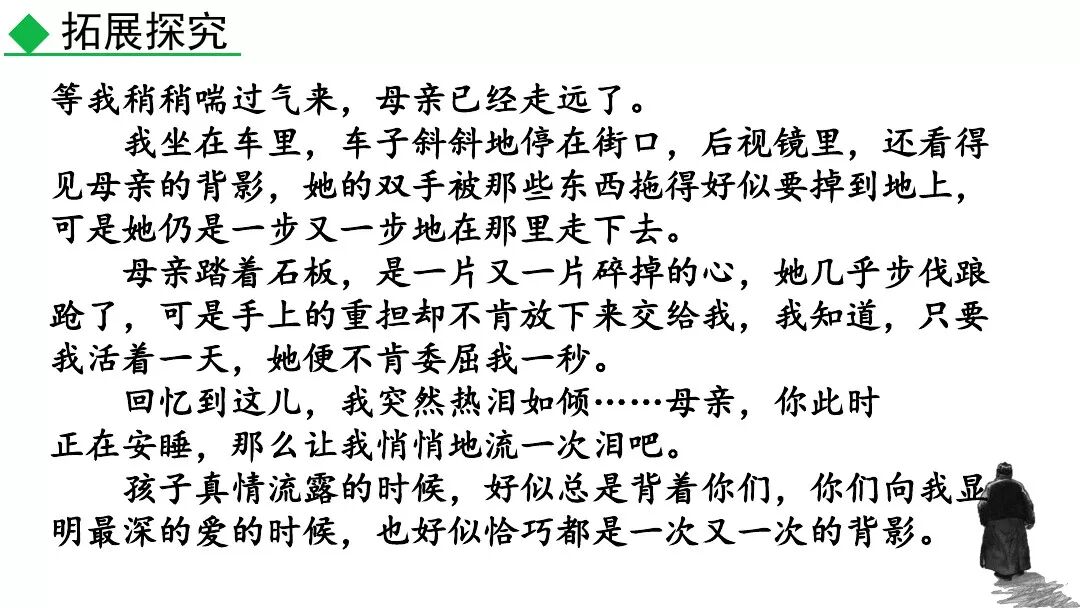 拓展探究

等我稍稍喘过气来，母亲已经走远了。

我坐在车里，车子斜斜地停在街口，后视镜里，还看得见母亲的背影，她的双手被那些东西拖得好似要掉到地上，可是她仍是一步又一步地在那里走下去。

母亲踏着石板，是一片又一片碎掉的心，她几乎步伐踉跄了，可是手上的重担却不肯放下来交给我，我知道，只要我活着一天，她便不肯委屈我一秒。

回忆到这儿，我突然热泪如倾……母亲，你此时正在安睡，那么让我悄悄地流一次泪吧。

孩子真情流露的时候，好似总是背着你们，你们向我显明最深的爱的时候，也好似恰巧都是一次又一次的背影。